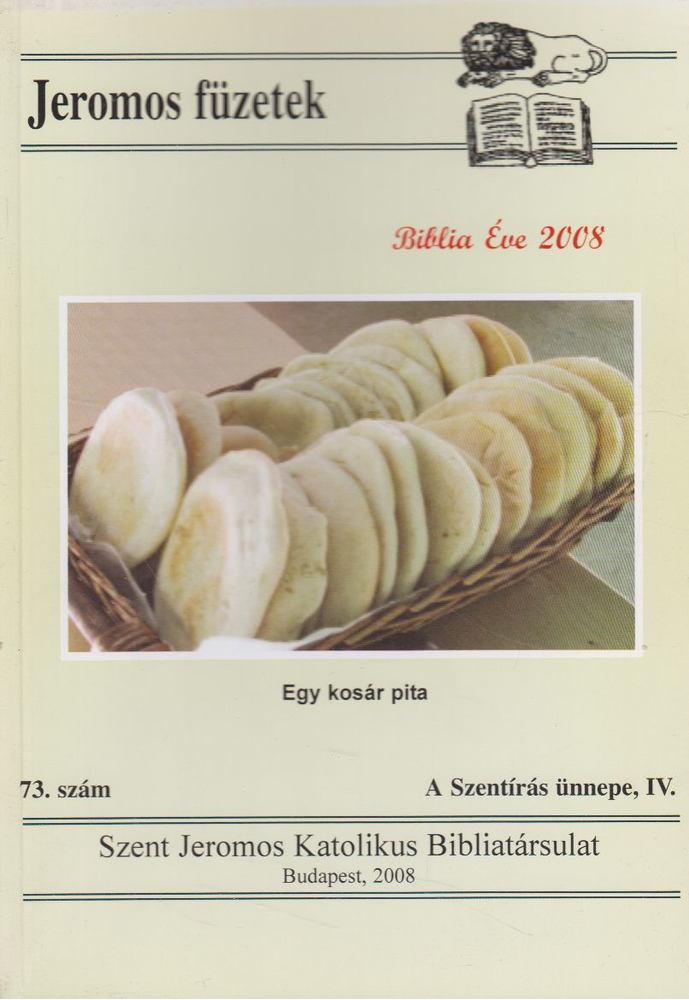 Jeromos füzetek

Biblia Éve 2008

Egy kosár pita

73. szám

A Szentírás ünnepe, IV.

Szent Jeromos Katolikus Bibliatársulat
Budapest, 2008